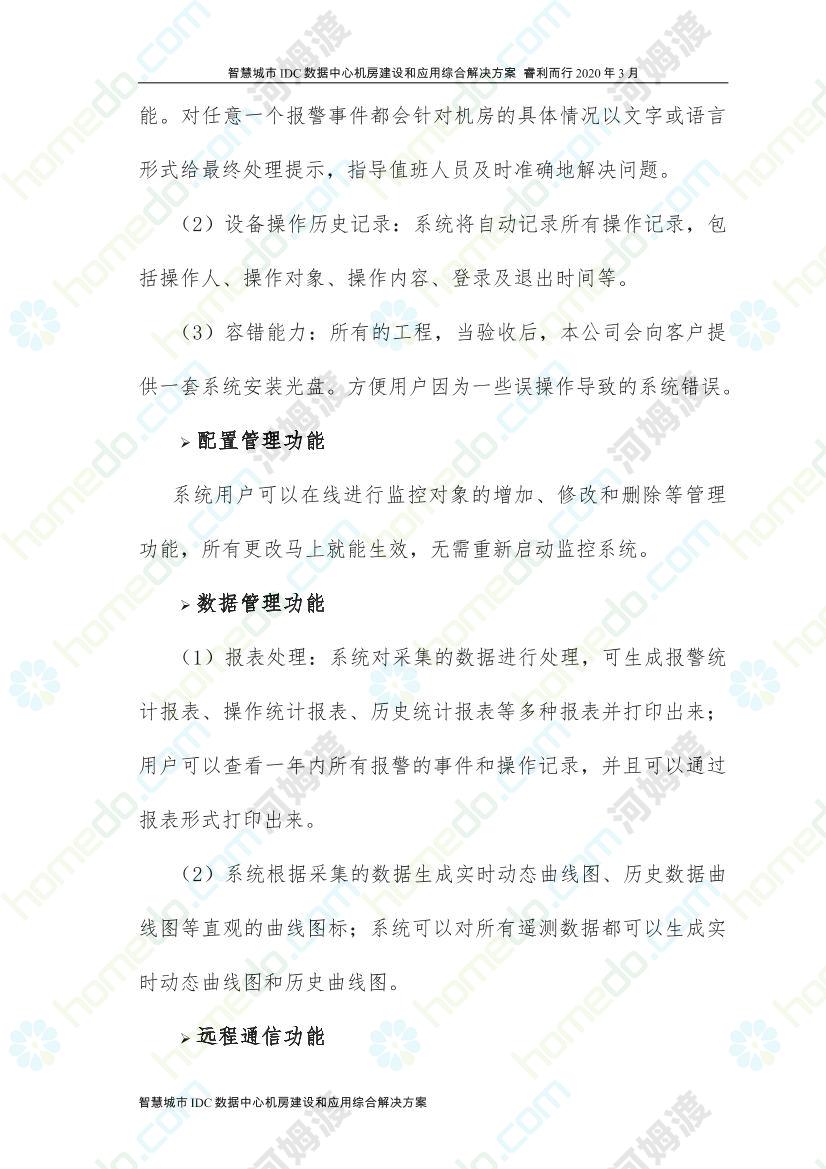 智慧城市 IDC 数据中心机房建设和应用综合解决方案 睿利而行 2020 年 3 月

能。对任意一个报警事件都会针对机房的具体情况以文字或语言形式给最终处理提示，指导值班人员及时准确地解决问题。

（2）设备操作历史记录：系统将自动记录所有操作记录，包括操作人、操作对象、操作内容、登录及退出时间等。

（3）容错能力：所有的工程，当验收后，本公司会向客户提供一套系统安装光盘。方便用户因为一些误操作导致的系统错误。

➢ 配置管理功能

系统用户可以在线进行监控对象的增加、修改和删除等管理功能，所有更改马上就能生效，无需重新启动监控系统。

➢ 数据管理功能

（1）报表处理：系统对采集的数据进行处理，可生成报警统计报表、操作统计报表、历史统计报表等多种报表并打印出来；用户可以查看一年内所有报警的事件和操作记录，并且可以通过报表形式打印出来。

（2）系统根据采集的数据生成实时动态曲线图、历史数据曲线图等直观的曲线图标；系统可以对所有遥测数据都可以生成实时动态曲线图和历史曲线图。

➢ 远程通信功能

智慧城市 IDC 数据中心机房建设和应用综合解决方案

homedo.com 河姆渡